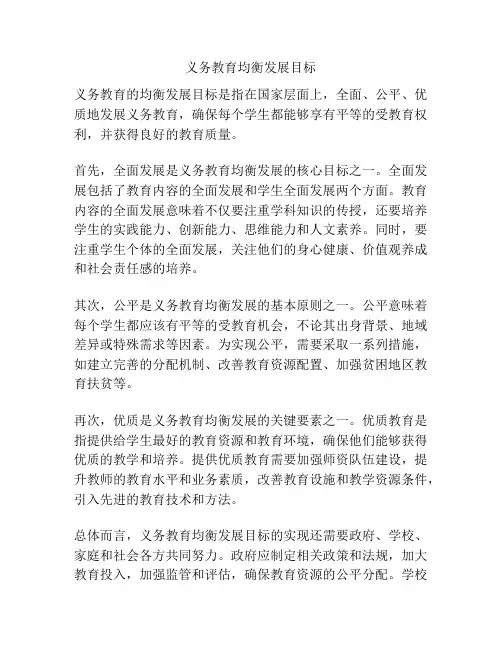 义务教育均衡发展目标

义务教育的均衡发展目标是指在国家层面上，全面、公平、优质地发展义务教育，确保每个学生都能够享有平等的受教育权利，并获得良好的教育质量。

首先，全面发展是义务教育均衡发展的核心目标之一。全面发展包括了教育内容的全面发展和学生全面发展两个方面。教育内容的全面发展意味着不仅要注重学科知识的传授，还要培养学生的实践能力、创新能力、思维能力和人文素养。同时，要注重学生个体的全面发展，关注他们的身心健康、价值观养成和社会责任感的培养。

其次，公平是义务教育均衡发展的基本原则之一。公平意味着每个学生都应该有平等的受教育机会，不论其出身背景、地域差异或特殊需求等因素。为实现公平，需要采取一系列措施，如建立完善的分配机制、改善教育资源配置、加强贫困地区教育扶贫等。

再次，优质是义务教育均衡发展的关键要素之一。优质教育是指提供给学生最好的教育资源和教育环境，确保他们能够获得优质的教学和培养。提供优质教育需要加强师资队伍建设，提升教师的教育水平和业务素质，改善教育设施和教学资源条件，引入先进的教育技术和方法。

总体而言，义务教育均衡发展目标的实现还需要政府、学校、家庭和社会各方共同努力。政府应制定相关政策和法规，加大教育投入，加强监管和评估，确保教育资源的公平分配。学校